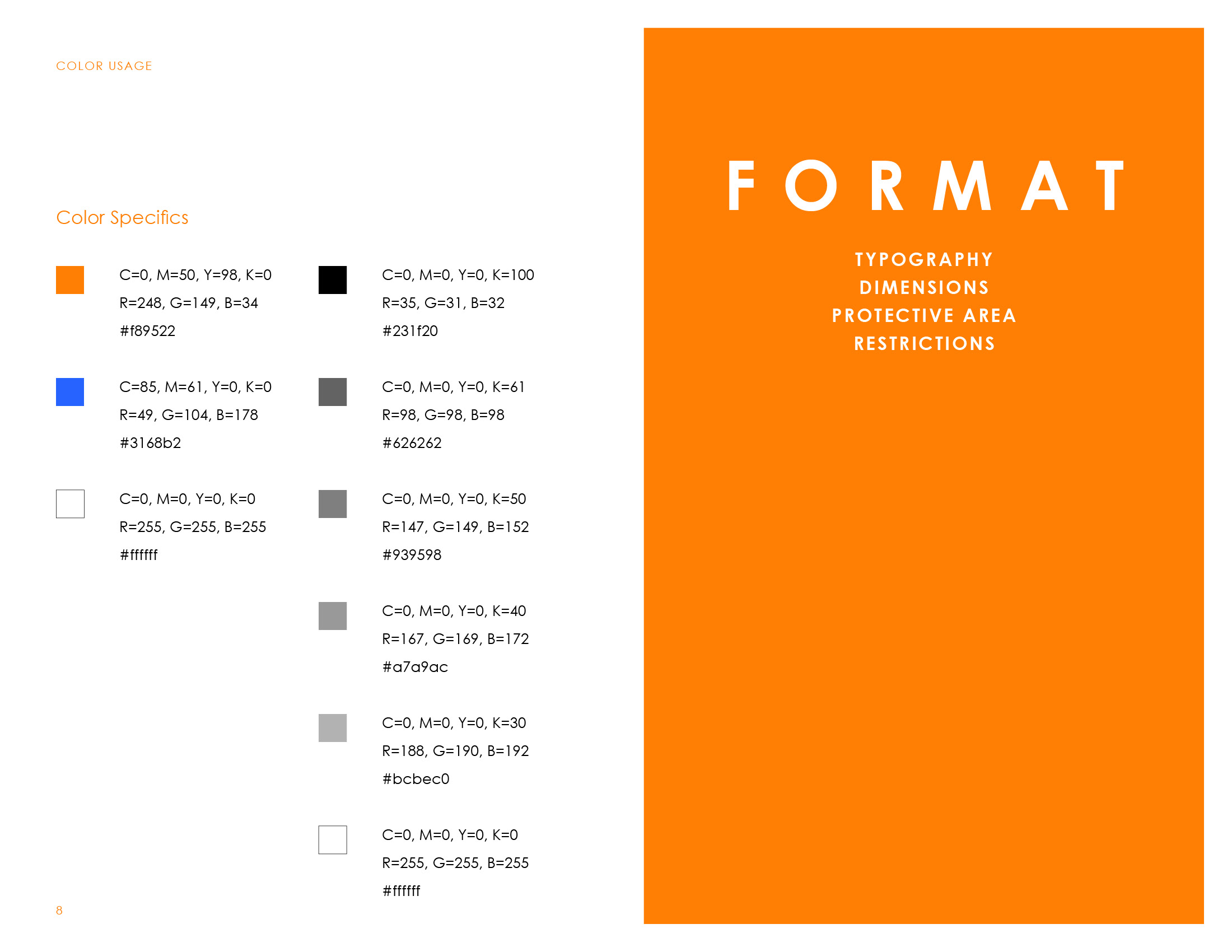 COLOR USAGE

Color Specifics

C=0, M=50, Y=98, K=0
R=248, G=149, B=34
#f89522

C=85, M=61, Y=0, K=0
R=49, G=104, B=178
#3168b2

C=0, M=0, Y=0, K=0
R=255, G=255, B=255
#ffffff

C=0, M=0, Y=0, K=100
R=35, G=31, B=32
#231f20

C=0, M=0, Y=0, K=61
R=98, G=98, B=98
#626262

C=0, M=0, Y=0, K=50
R=147, G=149, B=152
#939598

C=0, M=0, Y=0, K=40
R=167, G=169, B=172
#a7a9ac

C=0, M=0, Y=0, K=30
R=188, G=190, B=192
#bcbec0

C=0, M=0, Y=0, K=0
R=255, G=255, B=255
#ffffff

8

FORMAT

TYPOGRAPHY
DIMENSIONS
PROTECTIVE AREA
RESTRICTIONS